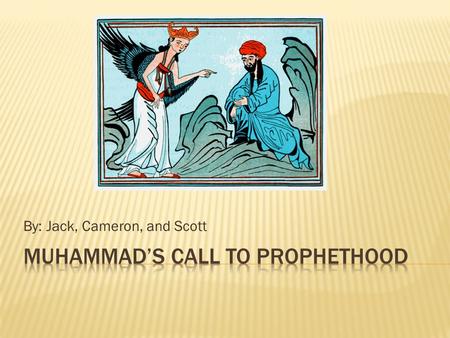 By: Jack, Cameron, and Scott

MUHAMMAD'S CALL TO PROPHETHOOD